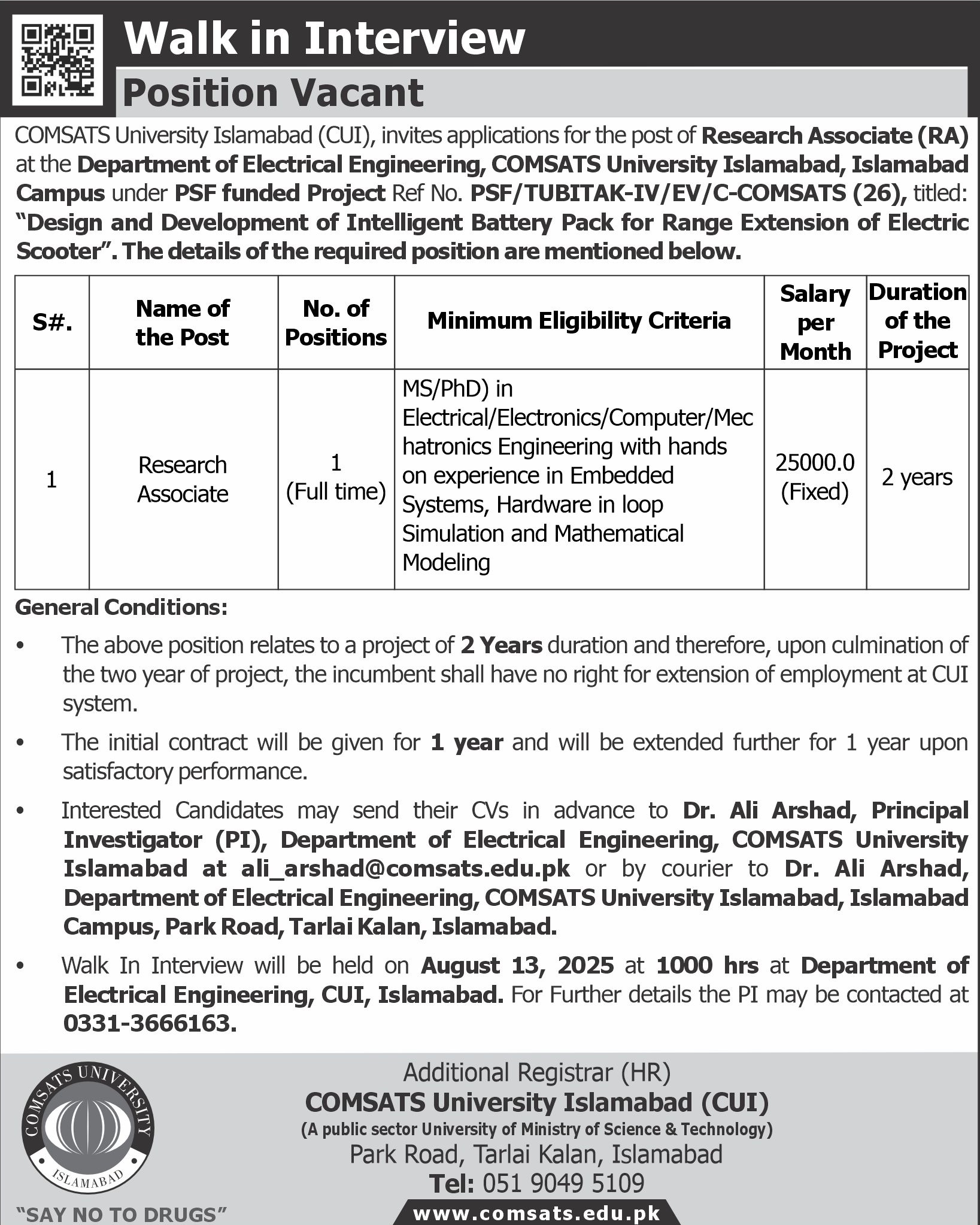 Walk in Interview

Position Vacant

COMSATS University Islamabad (CUI), invites applications for the post of Research Associate (RA) at the Department of Electrical Engineering, COMSATS University Islamabad, Islamabad Campus under PSF funded Project Ref No. PSF/TUBITAK-IV/EV/C-COMSATS (26), titled: "Design and Development of Intelligent Battery Pack for Range Extension of Electric Scooter". The details of the required position are mentioned below.

| S#. | Name of the Post | No. of Positions | Minimum Eligibility Criteria | Salary per Month | Duration of the Project |
|---|---|---|---|---|---|
| 1 | Research Associate | 1 (Full time) | MS/PhD) in Electrical/Electronics/Computer/Mechatronics Engineering with hands on experience in Embedded Systems, Hardware in loop Simulation and Mathematical Modeling | 25000.0 (Fixed) | 2 years |

General Conditions:

• The above position relates to a project of 2 Years duration and therefore, upon culmination of the two year of project, the incumbent shall have no right for extension of employment at CUI system.

• The initial contract will be given for 1 year and will be extended further for 1 year upon satisfactory performance.

• Interested Candidates may send their CVs in advance to Dr. Ali Arshad, Principal Investigator (PI), Department of Electrical Engineering, COMSATS University Islamabad at ali_arshad@comsats.edu.pk or by courier to Dr. Ali Arshad, Department of Electrical Engineering, COMSATS University Islamabad, Islamabad Campus, Park Road, Tarlai Kalan, Islamabad.

• Walk In Interview will be held on August 13, 2025 at 1000 hrs at Department of Electrical Engineering, CUI, Islamabad. For Further details the PI may be contacted at 0331-3666163.

COMSATS UNIVERSITY ISLAMABAD

"SAY NO TO DRUGS"

Additional Registrar (HR)
COMSATS University Islamabad (CUI)
(A public sector University of Ministry of Science & Technology)
Park Road, Tarlai Kalan, Islamabad
Tel: 051 9049 5109
www.comsats.edu.pk